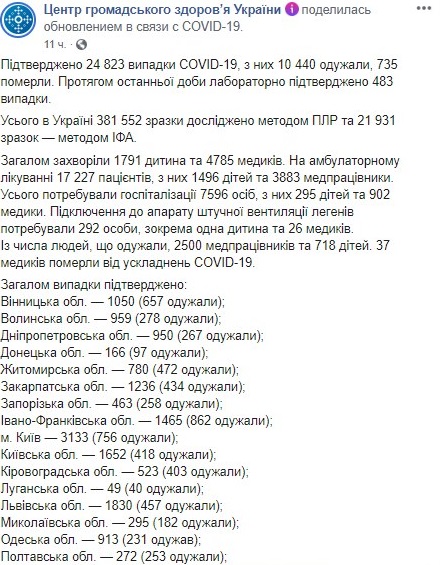 Центр громадського здоров'я України поделилась обновлением в связи с COVID-19.
11 ч.

Підтверджено 24 823 випадки COVID-19, з них 10 440 одужали, 735 померли. Протягом останньої доби лабораторно підтверджено 483 випадки.

Усього в Україні 381 552 зразки досліджено методом ПЛР та 21 931 зразок — методом ІФА.

Загалом захворіли 1791 дитина та 4785 медиків. На амбулаторному лікуванні 17 227 пацієнтів, з них 1496 дітей та 3883 медпрацівники. Усього потребували госпіталізації 7596 осіб, з них 295 дітей та 902 медики. Підключення до апарату штучної вентиляції легенів потребували 292 особи, зокрема одна дитина та 26 медиків. Із числа людей, що одужали, 2500 медпрацівників та 718 дітей. 37 медиків померли від ускладнень COVID-19.

Загалом випадки підтверджено:
Вінницька обл. — 1050 (657 одужали);
Волинська обл. — 959 (278 одужали);
Дніпропетровська обл. — 950 (267 одужали);
Донецька обл. — 166 (97 одужали);
Житомирська обл. — 780 (472 одужали);
Закарпатська обл. — 1236 (434 одужали);
Запорізька обл. — 463 (258 одужали);
Івано-Франківська обл. — 1465 (862 одужали);
м. Київ — 3133 (756 одужали);
Київська обл. — 1652 (418 одужали);
Кіровоградська обл. — 523 (403 одужали);
Луганська обл. — 49 (40 одужали);
Львівська обл. — 1830 (457 одужали);
Миколаївська обл. — 295 (182 одужали);
Одеська обл. — 913 (231 одужав);
Полтавська обл. — 272 (253 одужали);